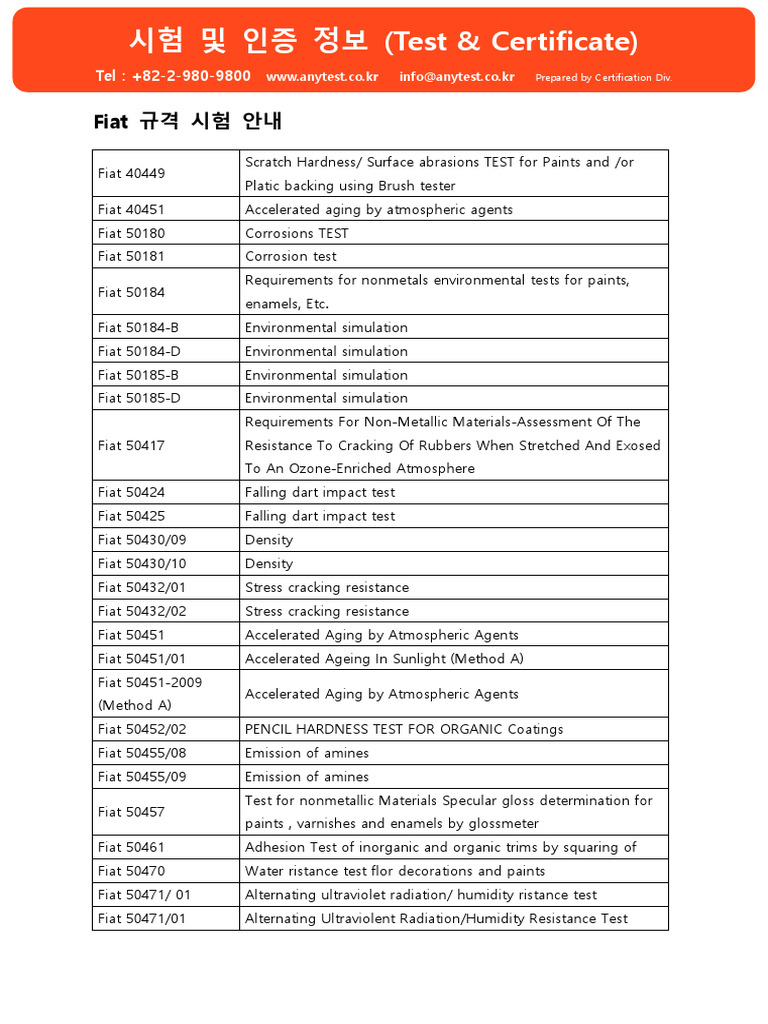 시험 및 인증 정보 (Test & Certificate)

Tel : +82-2-980-9800 www.anytest.co.kr info@anytest.co.kr Prepared by Certification Div.

Fiat 규격 시험 안내

| | |
|---|---|
| Fiat 40449 | Scratch Hardness/ Surface abrasions TEST for Paints and /or Platic backing using Brush tester |
| Fiat 40451 | Accelerated aging by atmospheric agents |
| Fiat 50180 | Corrosions TEST |
| Fiat 50181 | Corrosion test |
| Fiat 50184 | Requirements for nonmetals environmental tests for paints, enamels, Etc. |
| Fiat 50184-B | Environmental simulation |
| Fiat 50184-D | Environmental simulation |
| Fiat 50185-B | Environmental simulation |
| Fiat 50185-D | Environmental simulation |
| Fiat 50417 | Requirements For Non-Metallic Materials-Assessment Of The Resistance To Cracking Of Rubbers When Stretched And Exosed To An Ozone-Enriched Atmosphere |
| Fiat 50424 | Falling dart impact test |
| Fiat 50425 | Falling dart impact test |
| Fiat 50430/09 | Density |
| Fiat 50430/10 | Density |
| Fiat 50432/01 | Stress cracking resistance |
| Fiat 50432/02 | Stress cracking resistance |
| Fiat 50451 | Accelerated Aging by Atmospheric Agents |
| Fiat 50451/01 | Accelerated Ageing In Sunlight (Method A) |
| Fiat 50451-2009 (Method A) | Accelerated Aging by Atmospheric Agents |
| Fiat 50452/02 | PENCIL HARDNESS TEST FOR ORGANIC Coatings |
| Fiat 50455/08 | Emission of amines |
| Fiat 50455/09 | Emission of amines |
| Fiat 50457 | Test for nonmetallic Materials Specular gloss determination for paints , varnishes and enamels by glossmeter |
| Fiat 50461 | Adhesion Test of inorganic and organic trims by squaring of |
| Fiat 50470 | Water ristance test flor decorations and paints |
| Fiat 50471/ 01 | Alternating ultraviolet radiation/ humidity ristance test |
| Fiat 50471/01 | Alternating Ultraviolent Radiation/Humidity Resistance Test |